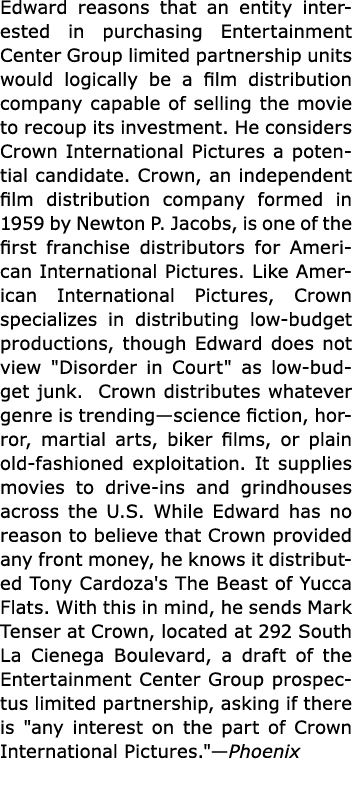 Edward reasons that an entity interested in purchasing Entertainment Center Group limited partnership units would logically be a film distribution company capable of selling the movie to recoup its investment. He considers Crown International Pictures a potential candidate. Crown, an independent film distribution company formed in 1959 by Newton P. Jacobs, is one of the first franchise distributors for American International Pictures. Like American International Pictures, Crown specializes in distributing low-budget productions, though Edward does not view "Disorder in Court" as low-budget junk. Crown distributes whatever genre is trending—science fiction, horror, martial arts, biker films, or plain old-fashioned exploitation. It supplies movies to drive-ins and grindhouses across the U.S. While Edward has no reason to believe that Crown provided any front money, he knows it distributed Tony Cardoza's The Beast of Yucca Flats. With this in mind, he sends Mark Tenser at Crown, located at 292 South La Cienega Boulevard, a draft of the Entertainment Center Group prospectus limited partnership, asking if there is "any interest on the part of Crown International Pictures."—Phoenix